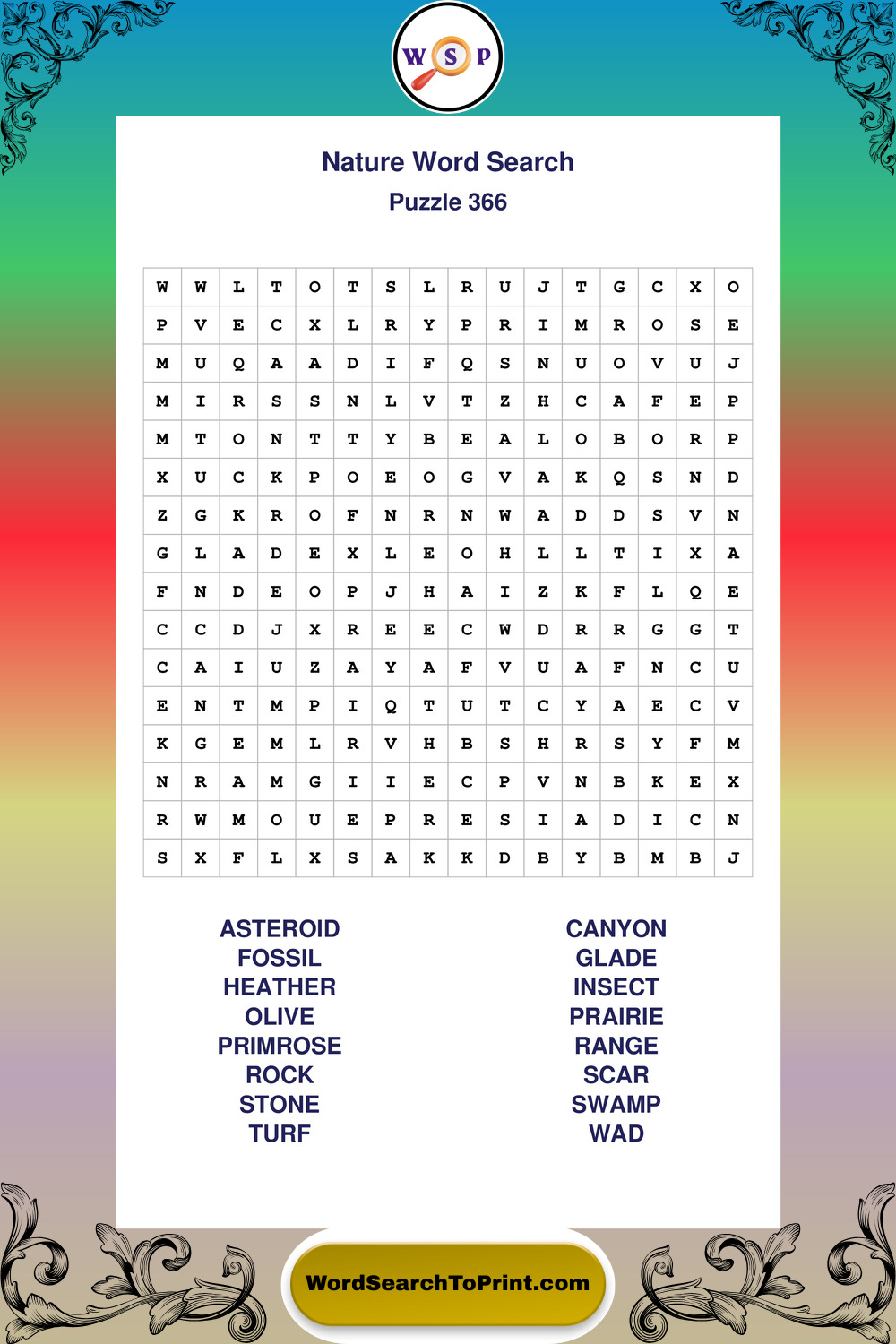 W S P

Nature Word Search
Puzzle 366

| W | W | L | T | O | T | S | L | R | U | J | T | G | C | X | O |
|---|---|---|---|---|---|---|---|---|---|---|---|---|---|---|---|
| P | V | E | C | X | L | R | Y | P | R | I | M | R | O | S | E |
| M | U | Q | A | A | D | I | F | Q | S | N | U | O | V | U | J |
| M | I | R | S | S | N | L | V | T | Z | H | C | A | F | E | P |
| M | T | O | N | T | T | Y | B | E | A | L | O | B | O | R | P |
| X | U | C | K | P | O | E | O | G | V | A | K | Q | S | N | D |
| Z | G | K | R | O | F | N | R | N | W | A | D | D | S | V | N |
| G | L | A | D | E | X | L | E | O | H | L | L | T | I | X | A |
| F | N | D | E | O | P | J | H | A | I | Z | K | F | L | Q | E |
| C | C | D | J | X | R | E | E | C | W | D | R | R | G | G | T |
| C | A | I | U | Z | A | Y | A | F | V | U | A | F | N | C | U |
| E | N | T | M | P | I | Q | T | U | T | C | Y | A | E | C | V |
| K | G | E | M | L | R | V | H | B | S | H | R | S | Y | F | M |
| N | R | A | M | G | I | I | E | C | P | V | N | B | K | E | X |
| R | W | M | O | U | E | P | R | E | S | I | A | D | I | C | N |
| S | X | F | L | X | S | A | K | K | D | B | Y | B | M | B | J |

ASTEROID
FOSSIL
HEATHER
OLIVE
PRIMROSE
ROCK
STONE
TURF

CANYON
GLADE
INSECT
PRAIRIE
RANGE
SCAR
SWAMP
WAD

WordSearchToPrint.com